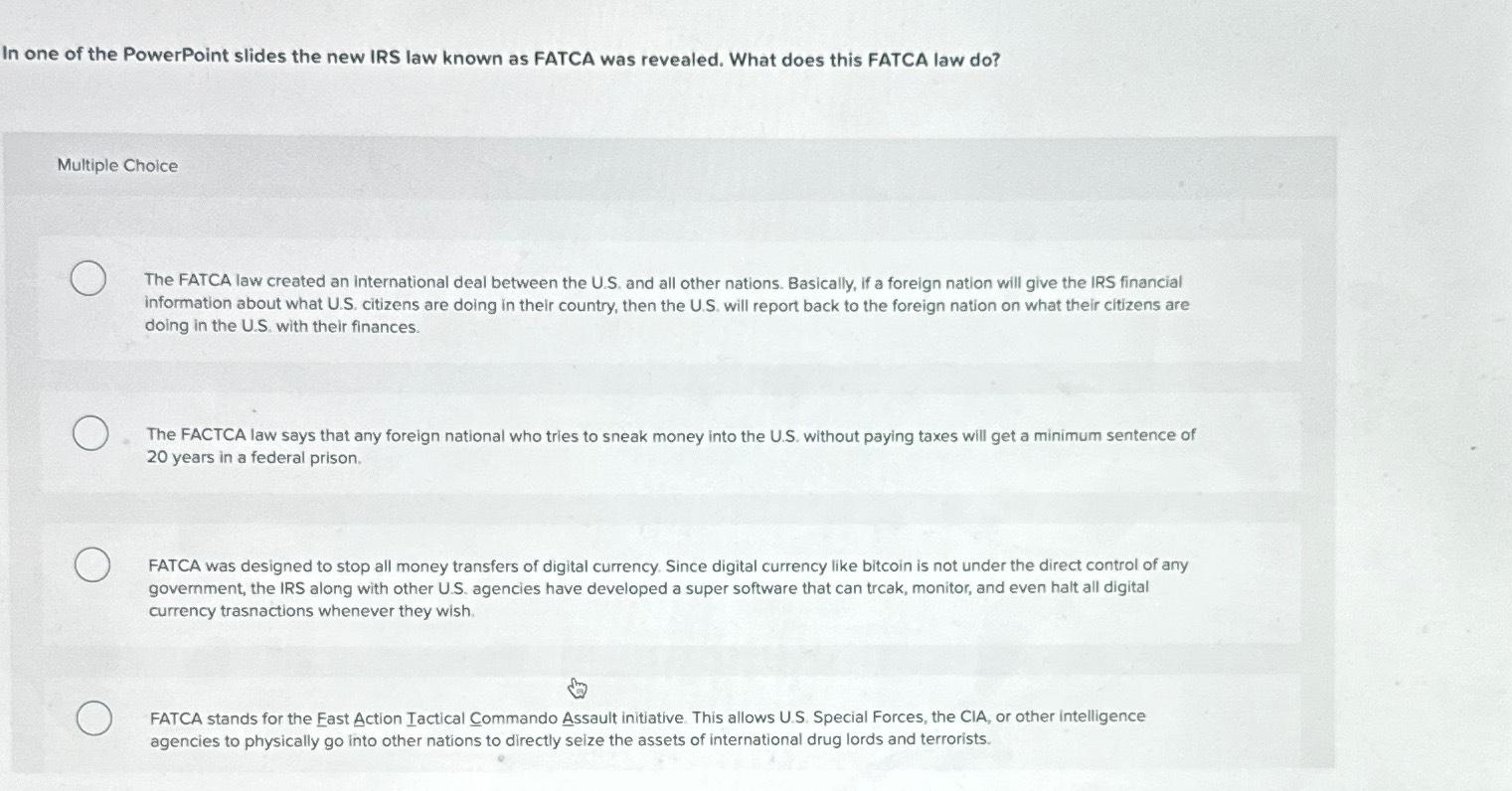 In one of the PowerPoint slides the new IRS law known as FATCA was revealed. What does this FATCA law do?

Multiple Choice

The FATCA law created an international deal between the U.S. and all other nations. Basically, if a foreign nation will give the IRS financial information about what U.S. citizens are doing in their country, then the U.S. will report back to the foreign nation on what their citizens are doing in the U.S. with their finances.

The FACTCA law says that any foreign national who tries to sneak money into the U.S. without paying taxes will get a minimum sentence of 20 years in a federal prison.

FATCA was designed to stop all money transfers of digital currency. Since digital currency like bitcoin is not under the direct control of any government, the IRS along with other U.S. agencies have developed a super software that can trcak, monitor, and even halt all digital currency trasnactions whenever they wish.

FATCA stands for the Fast Action Tactical Commando Assault initiative. This allows U.S. Special Forces, the CIA, or other intelligence agencies to physically go into other nations to directly seize the assets of international drug lords and terrorists.